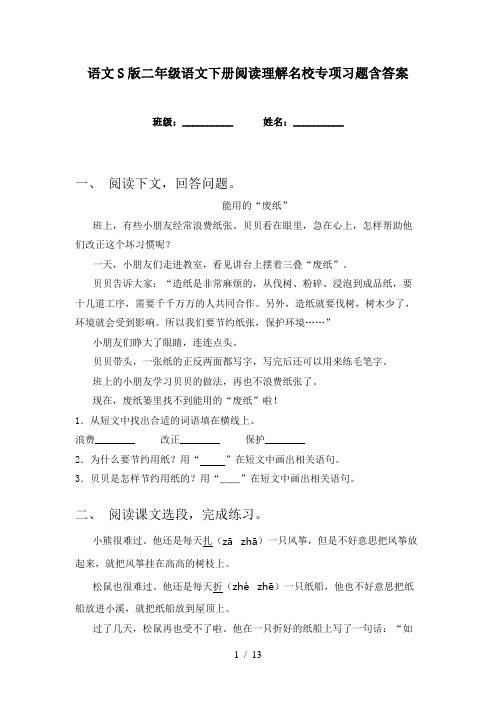 语文S版二年级语文下册阅读理解名校专项习题含答案

班级：__________　　姓名：__________

一、　阅读下文，回答问题。

能用的“废纸”

班上，有些小朋友经常浪费纸张。贝贝看在眼里，急在心上，怎样帮助他们改正这个坏习惯呢？

一天，小朋友们走进教室，看见讲台上摆着三叠“废纸”。

贝贝告诉大家：“造纸是非常麻烦的，从伐树、粉碎、浸泡到成品纸，要十几道工序，需要千千万万的人共同合作。另外，造纸就要伐树，树木少了，环境就会受到影响。所以我们要节约纸张，保护环境……”

小朋友们睁大了眼睛，连连点头。

贝贝带头，一张纸的正反两面都写字，写完后还可以用来练毛笔字。

班上的小朋友学习贝贝的做法，再也不浪费纸张了。

现在，废纸篓里找不到能用的“废纸”啦！

1．从短文中找出合适的词语填在横线上。

浪费________　　改正________　　保护________

2．为什么要节约用纸？用“_____”在短文中画出相关语句。

3．贝贝是怎样节约用纸的？用“____”在短文中画出相关语句。

二、　阅读课文选段，完成练习。

小熊很难过。他还是每天扎（zā　zhā）一只风筝，但是不好意思把风筝放起来，就把风筝挂在高高的树枝上。

松鼠也很难过。他还是每天折（zhé　zhē）一只纸船，他也不好意思把纸船放进小溪，就把纸船放到屋顶上。

过了几天，松鼠再也受不了啦。他在一只折好的纸船上写了一句话：“如

1 / 13